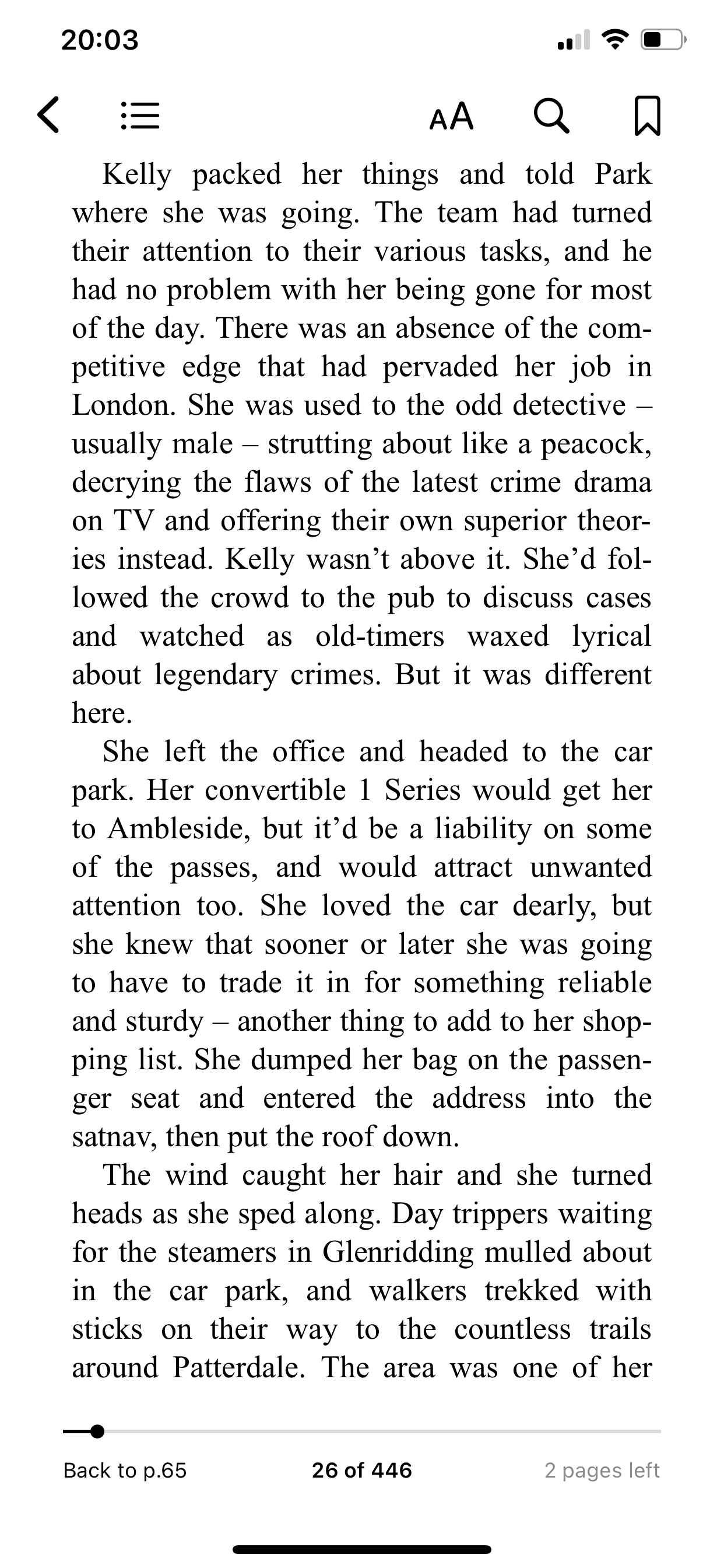 20:03

AA

Kelly packed her things and told Park where she was going. The team had turned their attention to their various tasks, and he had no problem with her being gone for most of the day. There was an absence of the competitive edge that had pervaded her job in London. She was used to the odd detective – usually male – strutting about like a peacock, decrying the flaws of the latest crime drama on TV and offering their own superior theories instead. Kelly wasn't above it. She'd followed the crowd to the pub to discuss cases and watched as old-timers waxed lyrical about legendary crimes. But it was different here.

She left the office and headed to the car park. Her convertible 1 Series would get her to Ambleside, but it'd be a liability on some of the passes, and would attract unwanted attention too. She loved the car dearly, but she knew that sooner or later she was going to have to trade it in for something reliable and sturdy – another thing to add to her shopping list. She dumped her bag on the passenger seat and entered the address into the satnav, then put the roof down.

The wind caught her hair and she turned heads as she sped along. Day trippers waiting for the steamers in Glenridding mulled about in the car park, and walkers trekked with sticks on their way to the countless trails around Patterdale. The area was one of her

Back to p.65
26 of 446
2 pages left